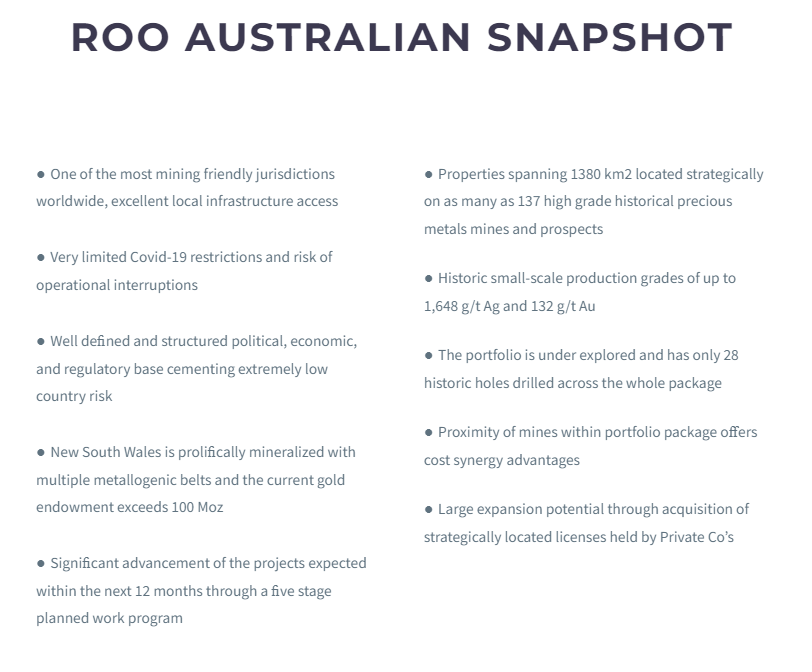 ROO AUSTRALIAN SNAPSHOT

● One of the most mining friendly jurisdictions worldwide, excellent local infrastructure access

● Very limited Covid-19 restrictions and risk of operational interruptions

● Well defined and structured political, economic, and regulatory base cementing extremely low country risk

● New South Wales is prolifically mineralized with multiple metallogenic belts and the current gold endowment exceeds 100 Moz

● Significant advancement of the projects expected within the next 12 months through a five stage planned work program

● Properties spanning 1380 km2 located strategically on as many as 137 high grade historical precious metals mines and prospects

● Historic small-scale production grades of up to 1,648 g/t Ag and 132 g/t Au

● The portfolio is under explored and has only 28 historic holes drilled across the whole package

● Proximity of mines within portfolio package offers cost synergy advantages

● Large expansion potential through acquisition of strategically located licenses held by Private Co's